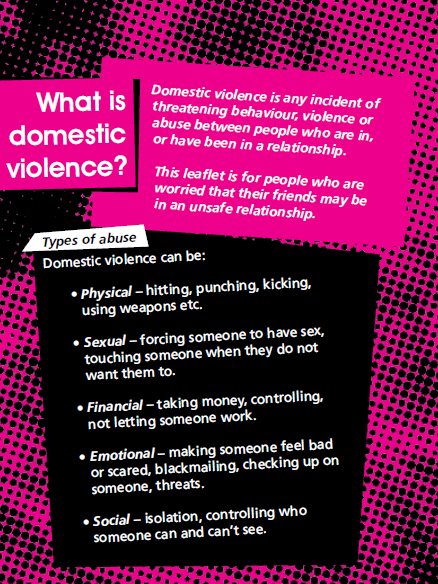 What is domestic violence?

Domestic violence is any incident of threatening behaviour, violence or abuse between people who are in, or have been in a relationship.

This leaflet is for people who are worried that their friends may be in an unsafe relationship.

Types of abuse

Domestic violence can be:

• Physical – hitting, punching, kicking, using weapons etc.

• Sexual – forcing someone to have sex, touching someone when they do not want them to.

• Financial – taking money, controlling, not letting someone work.

• Emotional – making someone feel bad or scared, blackmailing, checking up on someone, threats.

• Social – isolation, controlling who someone can and can't see.